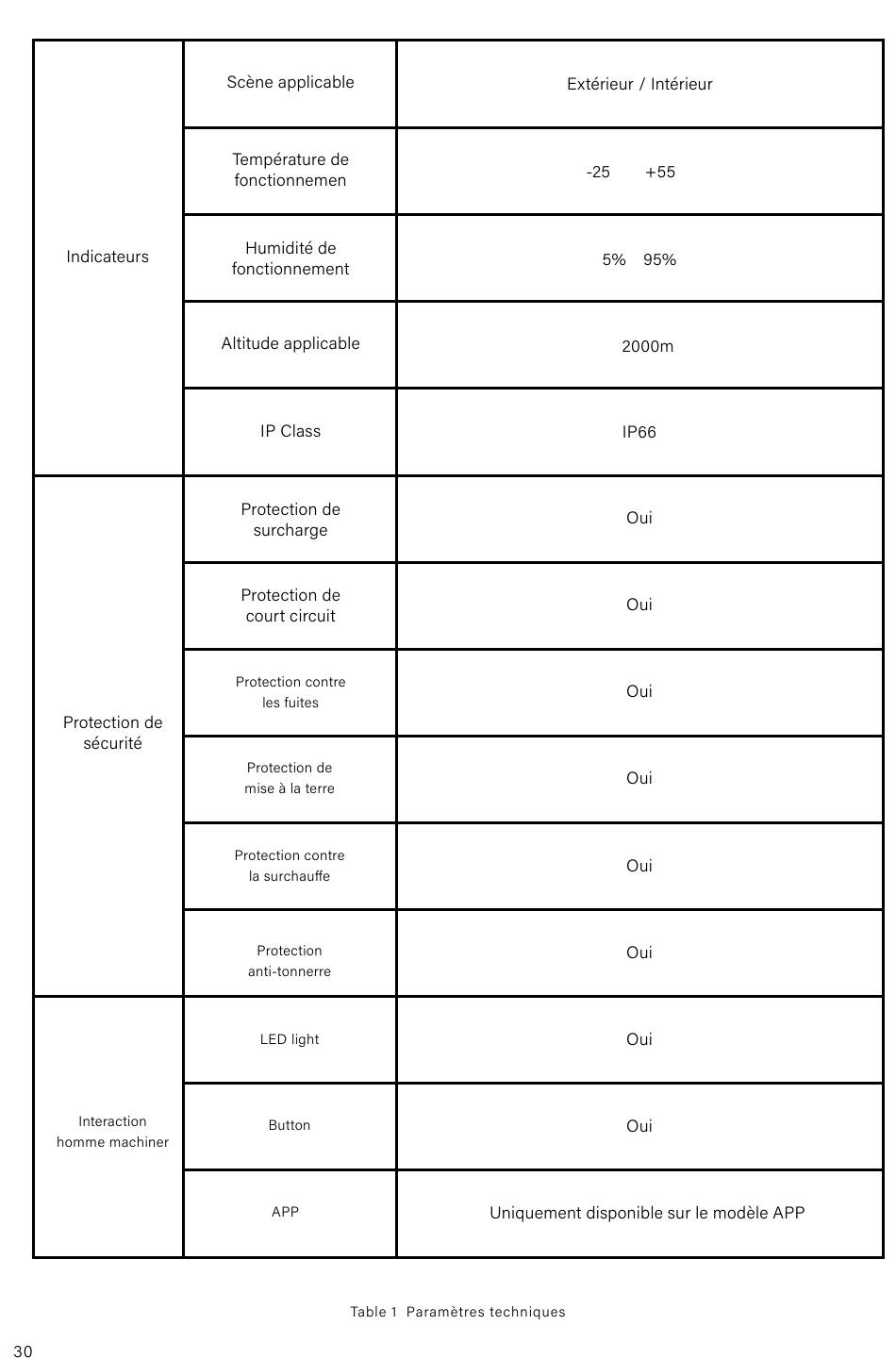 | Indicateurs | Scène applicable | Extérieur / Intérieur |
|---|---|---|
| | Température de fonctionnemen | -25 +55 |
| | Humidité de fonctionnement | 5% 95% |
| | Altitude applicable | 2000m |
| | IP Class | IP66 |
| Protection de sécurité | Protection de surcharge | Oui |
| | Protection de court circuit | Oui |
| | Protection contre les fuites | Oui |
| | Protection de mise à la terre | Oui |
| | Protection contre la surchauffe | Oui |
| | Protection anti-tonnerre | Oui |
| Interaction homme machiner | LED light | Oui |
| | Button | Oui |
| | APP | Uniquement disponible sur le modèle APP |

Table 1 Paramètres techniques

30